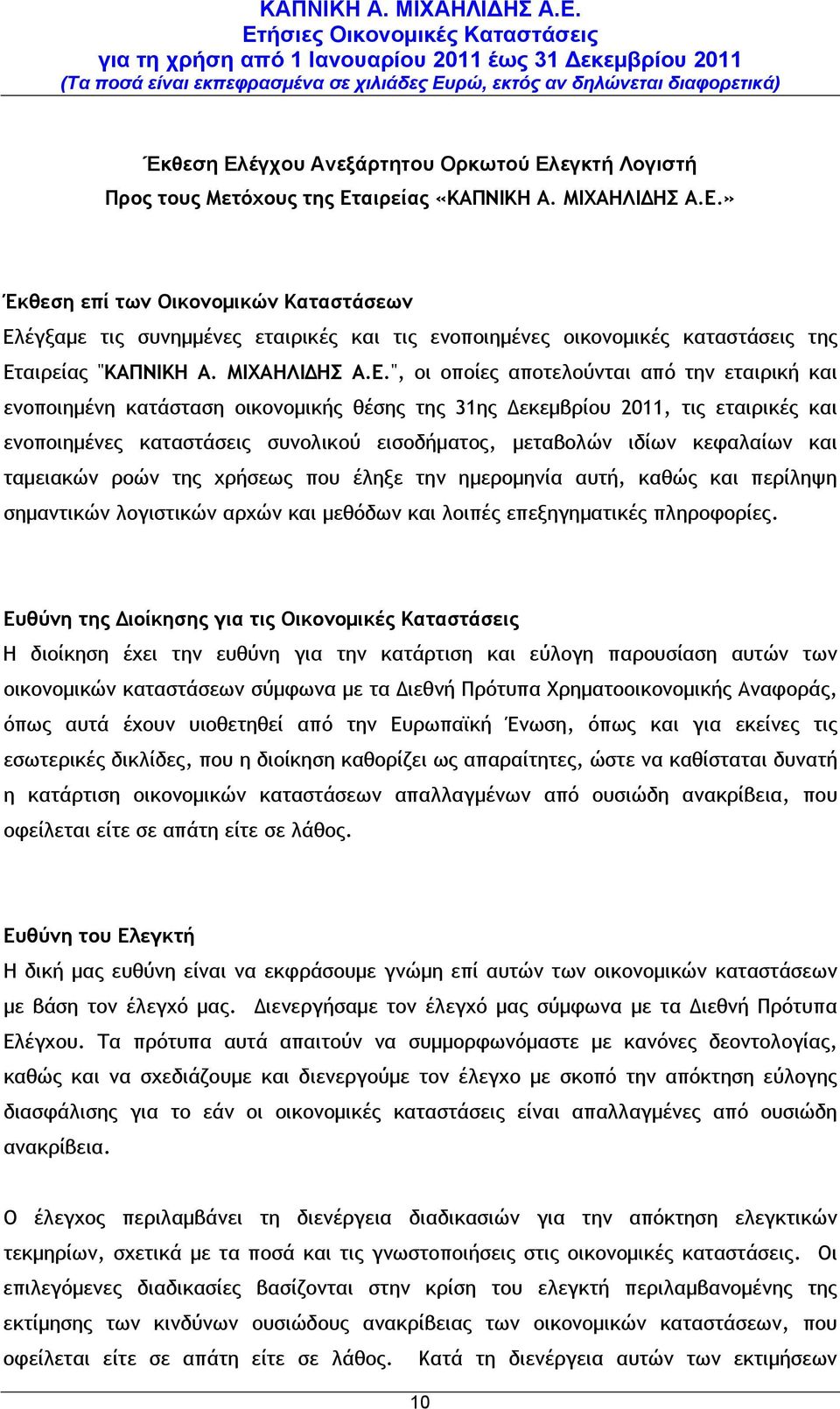 ΚΑΠΝΙΚΗ Α. ΜΙΧΑΗΛΙΔΗΣ Α.Ε.
Ετήσιες Οικονομικές Καταστάσεις
για τη χρήση από 1 Ιανουαρίου 2011 έως 31 Δεκεμβρίου 2011
(Τα ποσά είναι εκπεφρασμένα σε χιλιάδες Ευρώ, εκτός αν δηλώνεται διαφορετικά)

Έκθεση Ελέγχου Ανεξάρτητου Ορκωτού Ελεγκτή Λογιστή
Προς τους Μετόχους της Εταιρείας «ΚΑΠΝΙΚΗ Α. ΜΙΧΑΗΛΙΔΗΣ Α.Ε.»

Έκθεση επί των Οικονομικών Καταστάσεων
Ελέγξαμε τις συνημμένες εταιρικές και τις ενοποιημένες οικονομικές καταστάσεις της Εταιρείας "ΚΑΠΝΙΚΗ Α. ΜΙΧΑΗΛΙΔΗΣ Α.Ε.", οι οποίες αποτελούνται από την εταιρική και ενοποιημένη κατάσταση οικονομικής θέσης της 31ης Δεκεμβρίου 2011, τις εταιρικές και ενοποιημένες καταστάσεις συνολικού εισοδήματος, μεταβολών ιδίων κεφαλαίων και ταμειακών ροών της χρήσεως που έληξε την ημερομηνία αυτή, καθώς και περίληψη σημαντικών λογιστικών αρχών και μεθόδων και λοιπές επεξηγηματικές πληροφορίες.

Ευθύνη της Διοίκησης για τις Οικονομικές Καταστάσεις
Η διοίκηση έχει την ευθύνη για την κατάρτιση και εύλογη παρουσίαση αυτών των οικονομικών καταστάσεων σύμφωνα με τα Διεθνή Πρότυπα Χρηματοοικονομικής Αναφοράς, όπως αυτά έχουν υιοθετηθεί από την Ευρωπαϊκή Ένωση, όπως και για εκείνες τις εσωτερικές δικλίδες, που η διοίκηση καθορίζει ως απαραίτητες, ώστε να καθίσταται δυνατή η κατάρτιση οικονομικών καταστάσεων απαλλαγμένων από ουσιώδη ανακρίβεια, που οφείλεται είτε σε απάτη είτε σε λάθος.

Ευθύνη του Ελεγκτή
Η δική μας ευθύνη είναι να εκφράσουμε γνώμη επί αυτών των οικονομικών καταστάσεων με βάση τον έλεγχό μας. Διενεργήσαμε τον έλεγχό μας σύμφωνα με τα Διεθνή Πρότυπα Ελέγχου. Τα πρότυπα αυτά απαιτούν να συμμορφωνόμαστε με κανόνες δεοντολογίας, καθώς και να σχεδιάζουμε και διενεργούμε τον έλεγχο με σκοπό την απόκτηση εύλογης διασφάλισης για το εάν οι οικονομικές καταστάσεις είναι απαλλαγμένες από ουσιώδη ανακρίβεια.

Ο έλεγχος περιλαμβάνει τη διενέργεια διαδικασιών για την απόκτηση ελεγκτικών τεκμηρίων, σχετικά με τα ποσά και τις γνωστοποιήσεις στις οικονομικές καταστάσεις. Οι επιλεγόμενες διαδικασίες βασίζονται στην κρίση του ελεγκτή περιλαμβανομένης της εκτίμησης των κινδύνων ουσιώδους ανακρίβειας των οικονομικών καταστάσεων, που οφείλεται είτε σε απάτη είτε σε λάθος. Κατά τη διενέργεια αυτών των εκτιμήσεων

10